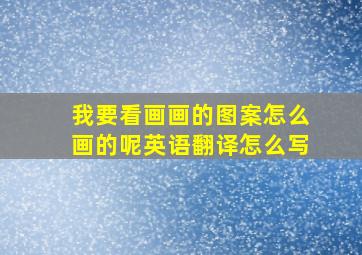 我要看画画的图案怎么画的呢英语翻译怎么写